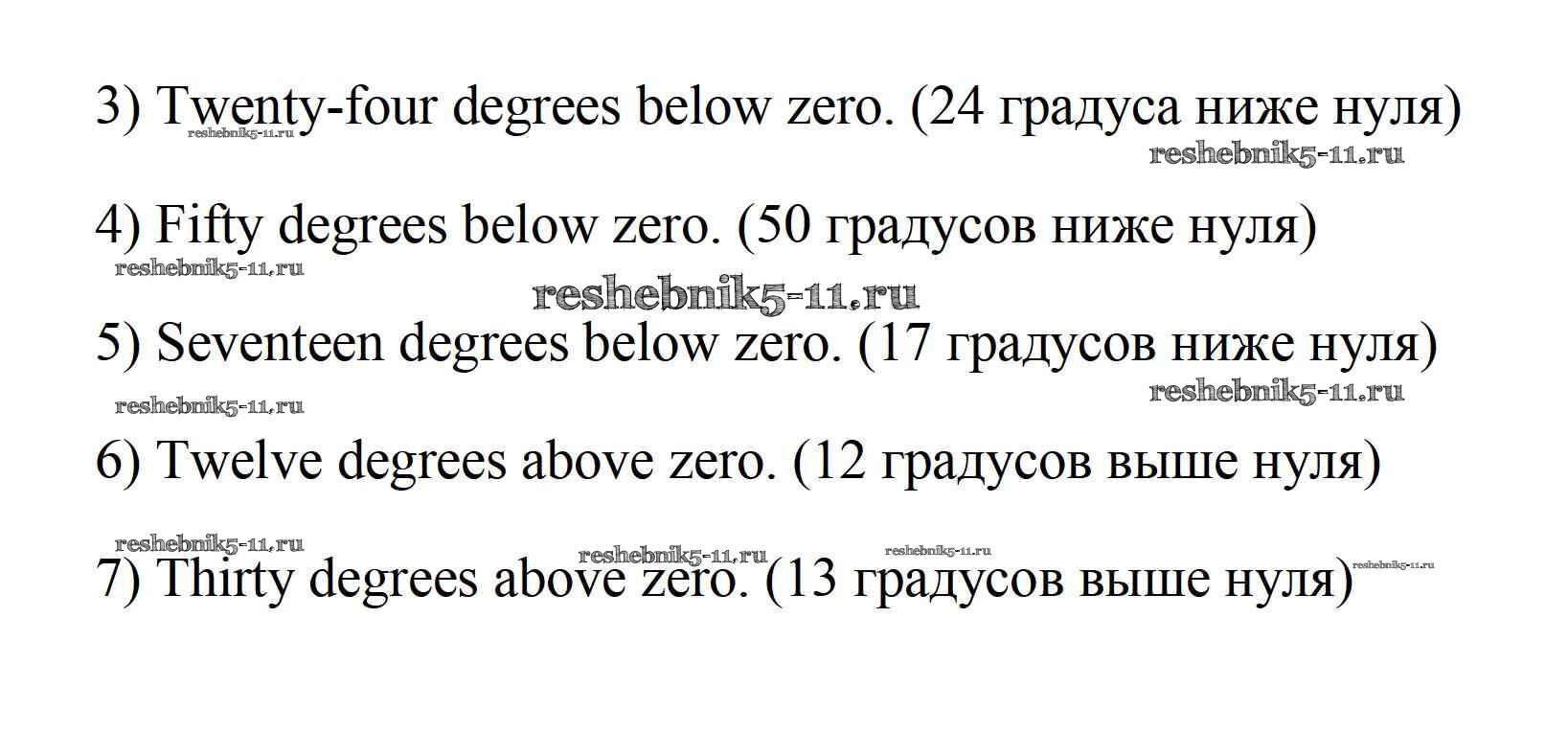 3) Twenty-four degrees below zero. (24 градуса ниже нуля)

4) Fifty degrees below zero. (50 градусов ниже нуля)

5) Seventeen degrees below zero. (17 градусов ниже нуля)

6) Twelve degrees above zero. (12 градусов выше нуля)

7) Thirty degrees above zero. (13 градусов выше нуля)

reshebnik5-11.ru